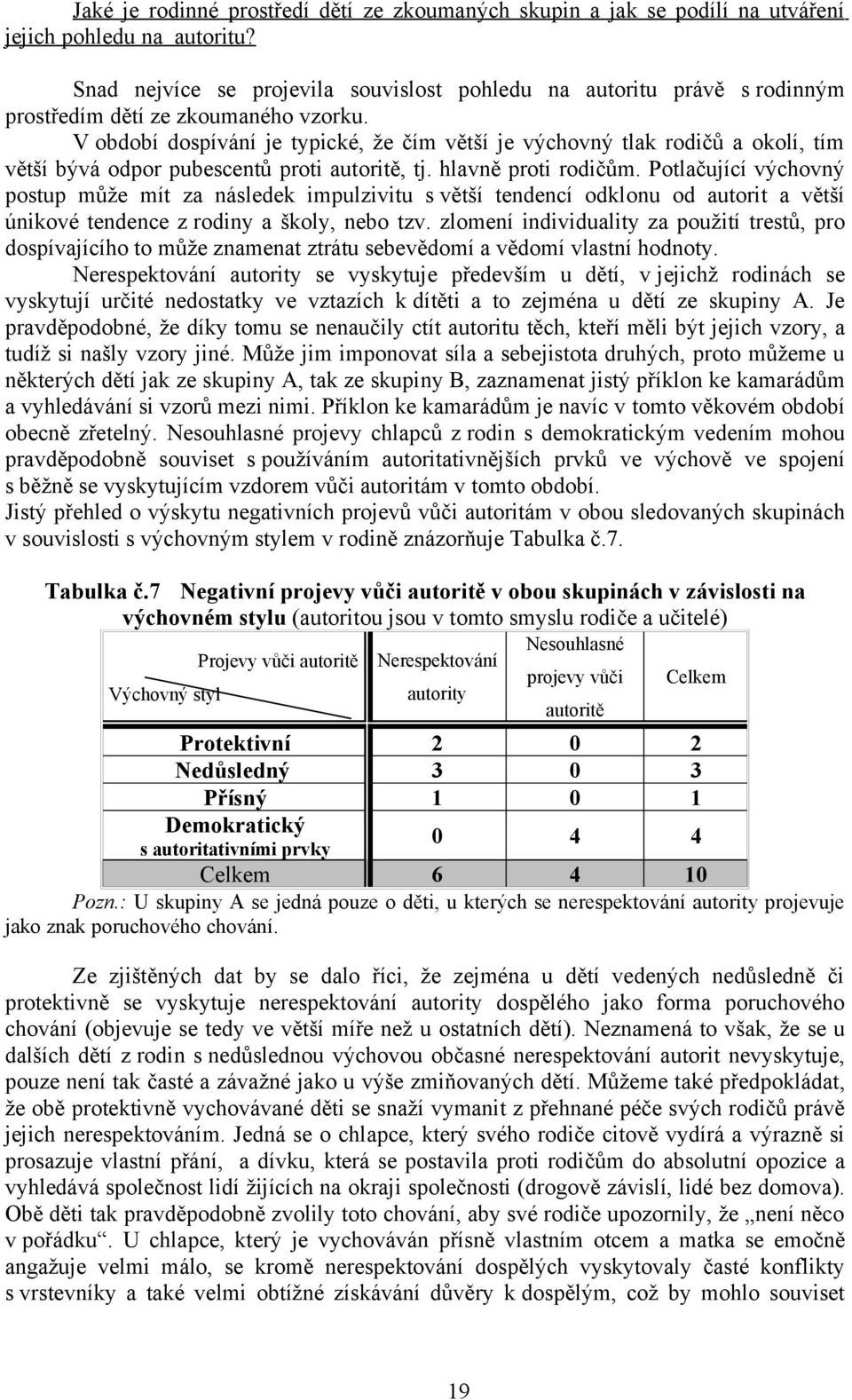 Jaké je rodinné prostředí dětí ze zkoumaných skupin a jak se podílí na utváření jejich pohledu na autoritu?

Snad nejvíce se projevila souvislost pohledu na autoritu právě s rodinným prostředím dětí ze zkoumaného vzorku.

V období dospívání je typické, že čím větší je výchovný tlak rodičů a okolí, tím větší bývá odpor pubescentů proti autoritě, tj. hlavně proti rodičům. Potlačující výchovný postup může mít za následek impulzivitu s větší tendencí odklonu od autorit a větší únikové tendence z rodiny a školy, nebo tzv. zlomení individuality za použití trestů, pro dospívajícího to může znamenat ztrátu sebevědomí a vědomí vlastní hodnoty.

Nerespektování autority se vyskytuje především u dětí, v jejichž rodinách se vyskytují určité nedostatky ve vztazích k dítěti a to zejména u dětí ze skupiny A. Je pravděpodobné, že díky tomu se nenaučily ctít autoritu těch, kteří měli být jejich vzory, a tudíž si našly vzory jiné. Může jim imponovat síla a sebejistota druhých, proto můžeme u některých dětí jak ze skupiny A, tak ze skupiny B, zaznamenat jistý příklon ke kamarádům a vyhledávání si vzorů mezi nimi. Příklon ke kamarádům je navíc v tomto věkovém období obecně zřetelný. Nesouhlasné projevy chlapců z rodin s demokratickým vedením mohou pravděpodobně souviset s používáním autoritativnějších prvků ve výchově ve spojení s běžně se vyskytujícím vzdorem vůči autoritám v tomto období.

Jistý přehled o výskytu negativních projevů vůči autoritám v obou sledovaných skupinách v souvislosti s výchovným stylem v rodině znázorňuje Tabulka č.7.

Tabulka č.7 Negativní projevy vůči autoritě v obou skupinách v závislosti na výchovném stylu (autoritou jsou v tomto smyslu rodiče a učitelé)

| Projevy vůči autoritě / Výchovný styl | Nerespektování autority | Nesouhlasné projevy vůči autoritě | Celkem |
|---|---|---|---|
| Protektivní | 2 | 0 | 2 |
| Nedůsledný | 3 | 0 | 3 |
| Přísný | 1 | 0 | 1 |
| Demokratický s autoritativními prvky | 0 | 4 | 4 |
| Celkem | 6 | 4 | 10 |

Pozn.: U skupiny A se jedná pouze o děti, u kterých se nerespektování autority projevuje jako znak poruchového chování.

Ze zjištěných dat by se dalo říci, že zejména u dětí vedených nedůsledně či protektivně se vyskytuje nerespektování autority dospělého jako forma poruchového chování (objevuje se tedy ve větší míře než u ostatních dětí). Neznamená to však, že se u dalších dětí z rodin s nedůslednou výchovou občasné nerespektování autorit nevyskytuje, pouze není tak časté a závažné jako u výše zmiňovaných dětí. Můžeme také předpokládat, že obě protektivně vychovávané děti se snaží vymanit z přehnané péče svých rodičů právě jejich nerespektováním. Jedná se o chlapce, který svého rodiče citově vydírá a výrazně si prosazuje vlastní přání, a dívku, která se postavila proti rodičům do absolutní opozice a vyhledává společnost lidí žijících na okraji společnosti (drogově závislí, lidé bez domova). Obě děti tak pravděpodobně zvolily toto chování, aby své rodiče upozornily, že „není něco v pořádku“. U chlapce, který je vychováván přísně vlastním otcem a matka se emočně angažuje velmi málo, se kromě nerespektování dospělých vyskytovaly časté konflikty s vrstevníky a také velmi obtížné získávání důvěry k dospělým, což by mohlo souviset

19